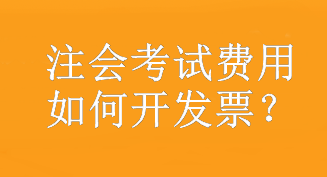 注会考试费用
如何开发票？